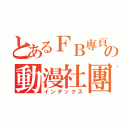 とあるＦＢ專頁の
動漫社團
インデックス